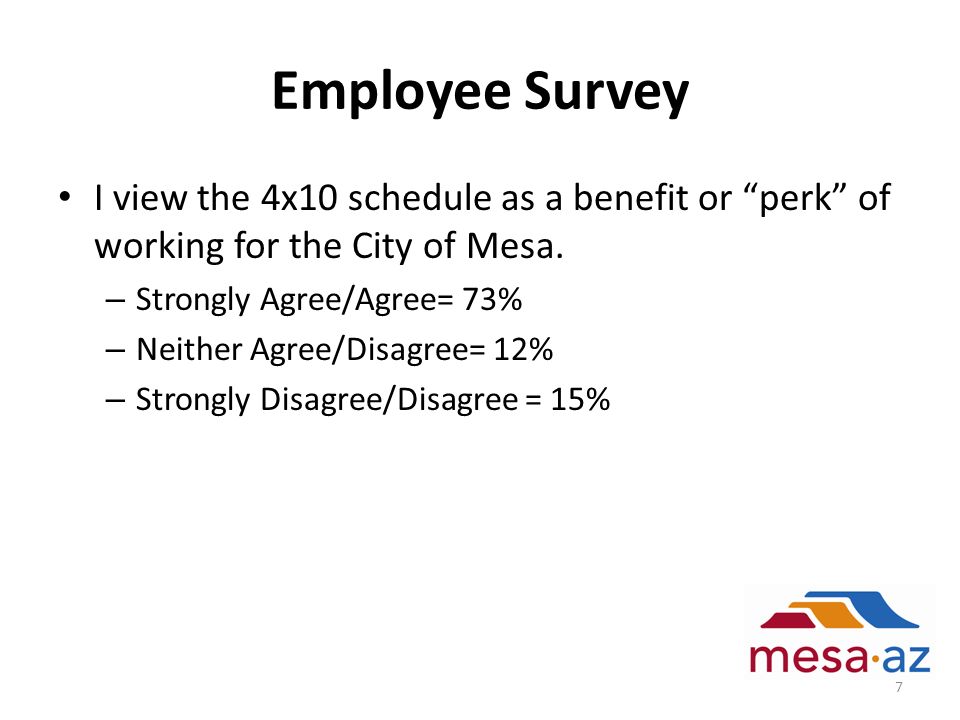 Employee Survey

• I view the 4x10 schedule as a benefit or “perk” of working for the City of Mesa.

– Strongly Agree/Agree= 73%
– Neither Agree/Disagree= 12%
– Strongly Disagree/Disagree = 15%

mesa·az

7